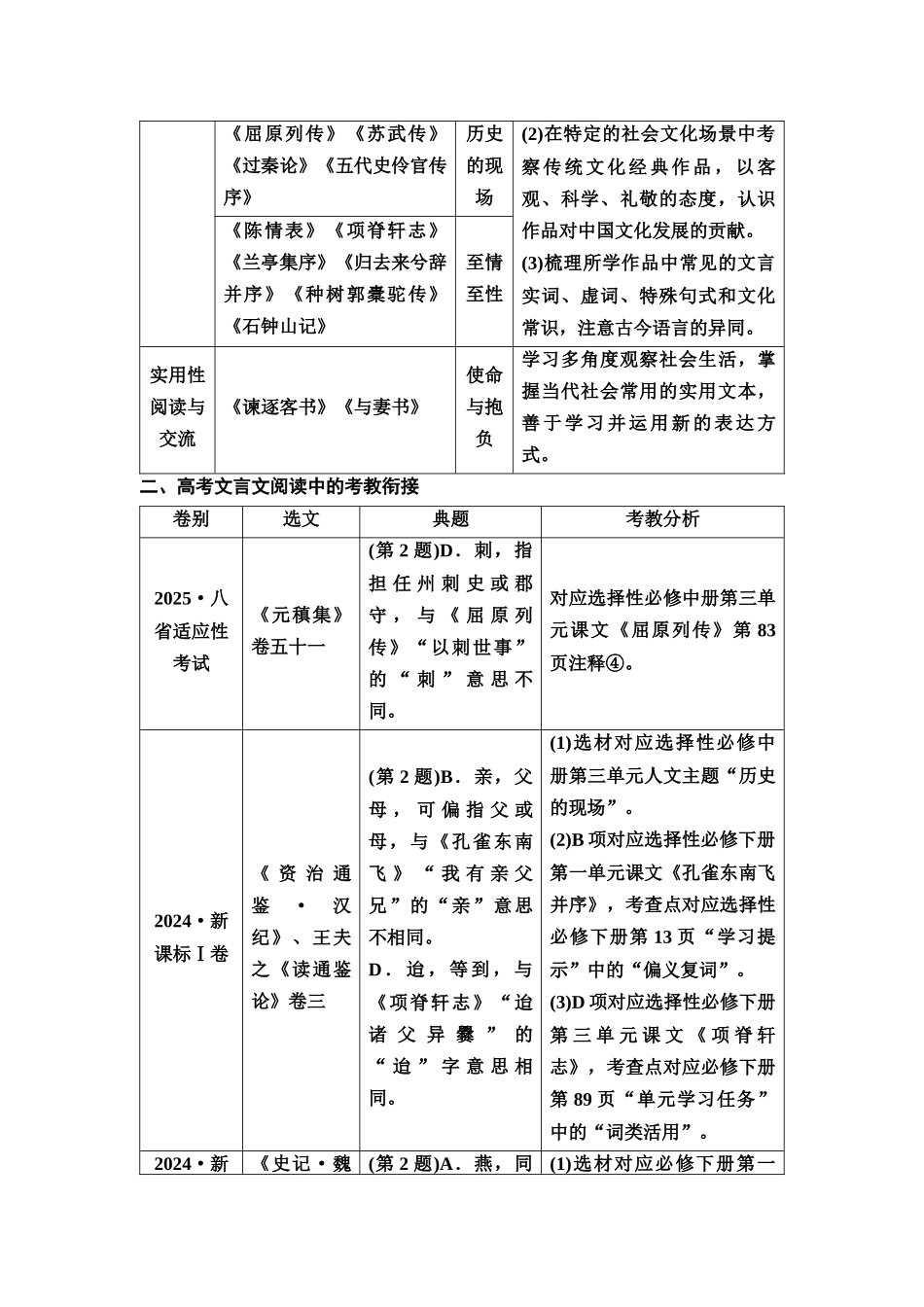 |  | 《屈原列传》《苏武传》《过秦论》《五代史伶官传序》 | 历史的现场 | (2)在特定的社会文化场景中考察传统文化经典作品，以客观、科学、礼敬的态度，认识作品对中国文化发展的贡献。(3)梳理所学作品中常见的文言实词、虚词、特殊句式和文化常识，注意古今语言的异同。 |
|---|---|---|---|
|  | 《陈情表》《项脊轩志》《兰亭集序》《归去来兮辞并序》《种树郭橐驼传》《石钟山记》 | 至情至性 |  |
| 实用性阅读与交流 | 《谏逐客书》《与妻书》 | 使命与抱负 | 学习多角度观察社会生活，掌握当代社会常用的实用文本，善于学习并运用新的表达方式。 |

二、高考文言文阅读中的考教衔接

| 卷别 | 选文 | 典题 | 考教分析 |
|---|---|---|---|
| 2025·八省适应性考试 | 《元稹集》卷五十一 | (第2题)D．刺，指担任州刺史或郡守，与《屈原列传》“以刺世事”的“刺”意思不同。 | 对应选择性必修中册第三单元课文《屈原列传》第83页注释④。 |
| 2024·新课标Ⅰ卷 | 《资治通鉴·汉纪》、王夫之《读通鉴论》卷三 | (第2题)B．亲，父母，可偏指父或母，与《孔雀东南飞》“我有亲父兄”的“亲”意思不相同。D．迨，等到，与《项脊轩志》“迨诸父异爨”的“迨”字意思相同。 | (1)选材对应选择性必修中册第三单元人文主题“历史的现场”。(2)B项对应选择性必修下册第一单元课文《孔雀东南飞并序》，考查点对应选择性必修下册第13页“学习提示”中的“偏义复词”。(3)D项对应选择性必修下册第三单元课文《项脊轩志》，考查点对应必修下册第89页“单元学习任务”中的“词类活用”。 |
| 2024·新 | 《史记·魏 | (第2题)A．燕，同 | (1)选材对应必修下册第一 |